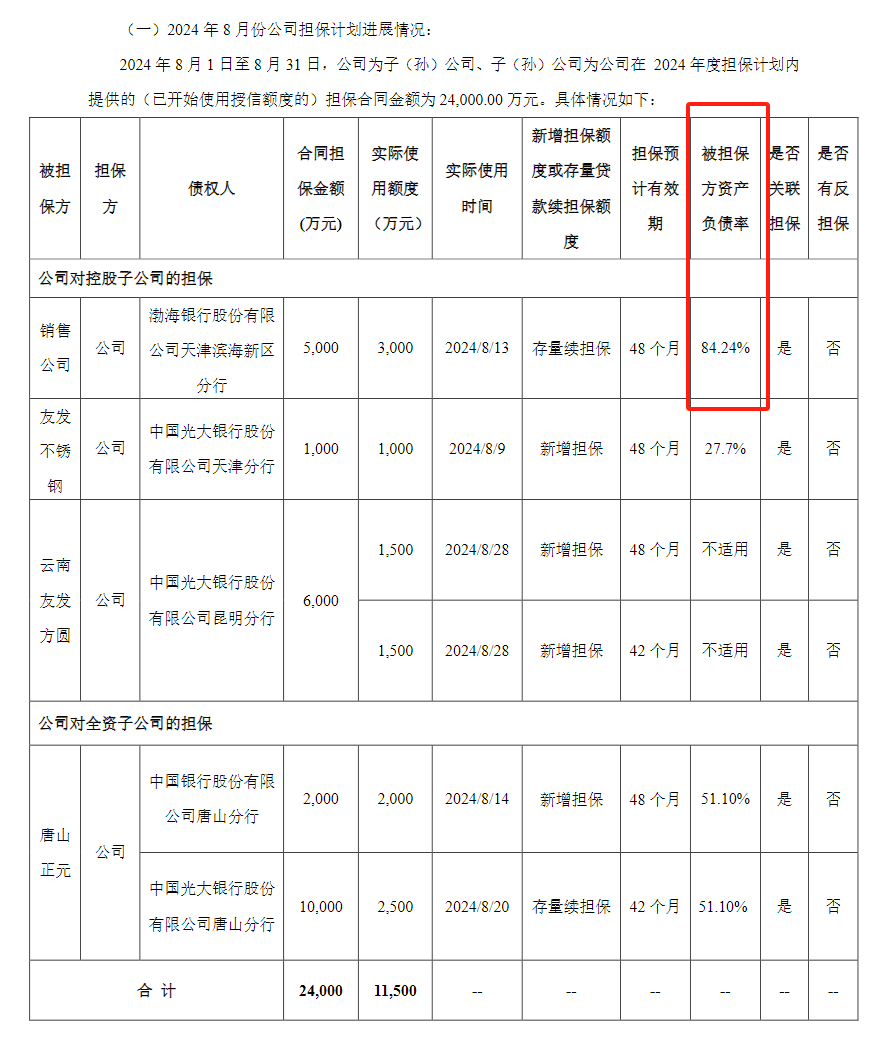 （一）2024 年 8 月份公司担保计划进展情况：

2024 年 8 月 1 日至 8 月 31 日，公司为子（孙）公司、子（孙）公司为公司在 2024 年度担保计划内提供的（已开始使用授信额度的）担保合同金额为 24,000.00 万元。具体情况如下：

| 被担保方 | 担保方 | 债权人 | 合同担保金额（万元） | 实际使用额度（万元） | 实际使用时间 | 新增担保额度或存量贷款续担保额度 | 担保预计有效期 | 被担保方资产负债率 | 是否关联担保 | 是否有反担保 |
|---|---|---|---|---|---|---|---|---|---|---|
| 公司对控股子公司的担保 | | | | | | | | | | |
| 销售公司 | 公司 | 渤海银行股份有限公司天津滨海新区分行 | 5,000 | 3,000 | 2024/8/13 | 存量续担保 | 48 个月 | 84.24% | 是 | 否 |
| 友发不锈钢 | 公司 | 中国光大银行股份有限公司天津分行 | 1,000 | 1,000 | 2024/8/9 | 新增担保 | 48 个月 | 27.7% | 是 | 否 |
| 云南友发方圆 | 公司 | 中国光大银行股份有限公司昆明分行 | 6,000 | 1,500 | 2024/8/28 | 新增担保 | 48 个月 | 不适用 | 是 | 否 |
| | | | | 1,500 | 2024/8/28 | 新增担保 | 42 个月 | 不适用 | 是 | 否 |
| 公司对全资子公司的担保 | | | | | | | | | | |
| 唐山正元 | 公司 | 中国银行股份有限公司唐山分行 | 2,000 | 2,000 | 2024/8/14 | 新增担保 | 48 个月 | 51.10% | 是 | 否 |
| | | 中国光大银行股份有限公司唐山分行 | 10,000 | 2,500 | 2024/8/20 | 存量续担保 | 42 个月 | 51.10% | 是 | 否 |
| 合 计 | | | 24,000 | 11,500 | -- | -- | -- | -- | -- | -- |